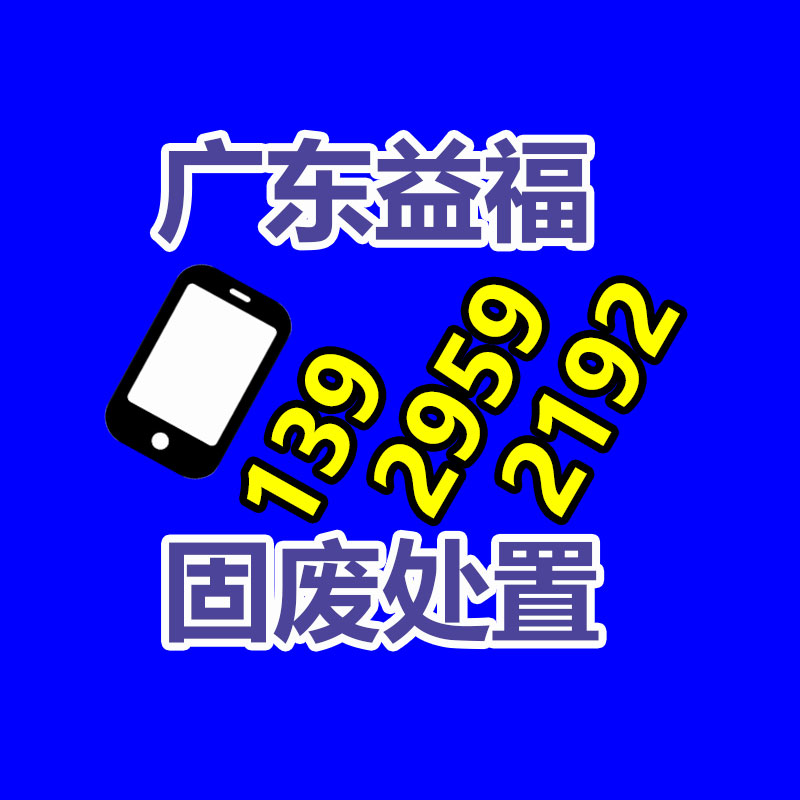 广东益福

139 2959 2192

固废处置